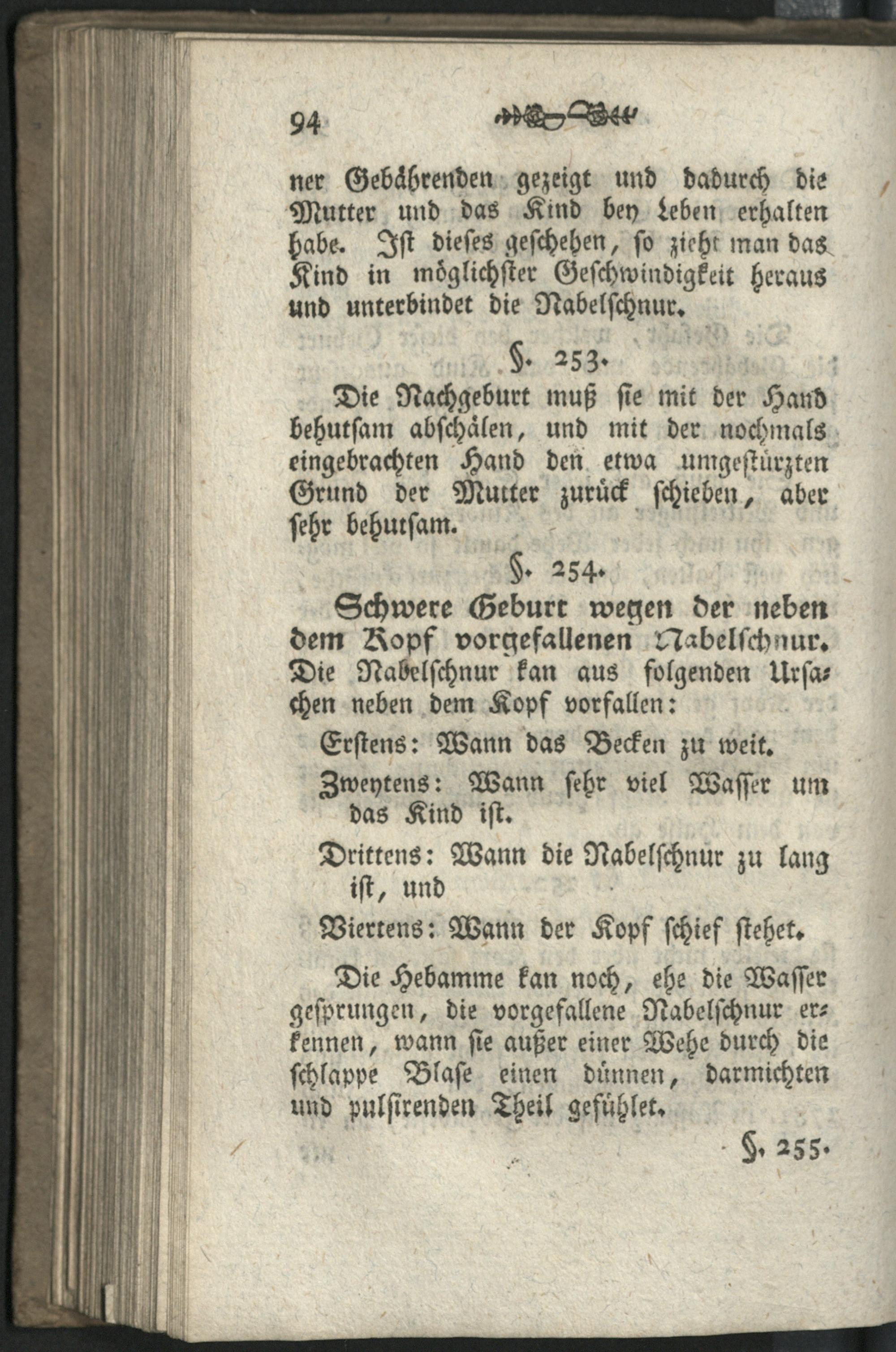 94

ner Gebährenden gezeigt und dadurch die Mutter und das Kind bey Leben erhalten habe. Ist dieses geschehen, so zieht man das Kind in möglichster Geschwindigkeit heraus und unterbindet die Nabelschnur.

§. 253.

Die Nachgeburt muß sie mit der Hand behutsam abschälen, und mit der nochmals eingebrachten Hand den etwa umgestürzten Grund der Mutter zurück schieben, aber sehr behutsam.

§. 254.

Schwere Geburt wegen der neben dem Kopf vorgefallenen Nabelschnur.

Die Nabelschnur kan aus folgenden Ursachen neben dem Kopf vorfallen:

Erstens: Wann das Becken zu weit.

Zweytens: Wann sehr viel Wasser um das Kind ist.

Drittens: Wann die Nabelschnur zu lang ist, und

Viertens: Wann der Kopf schief stehet.

Die Hebamme kan noch, ehe die Wasser gesprungen, die vorgefallene Nabelschnur erkennen, wann sie außer einer Wehe durch die schlappe Blase einen dünnen, darmichten und pulsirenden Theil gefühlet.

§. 255.